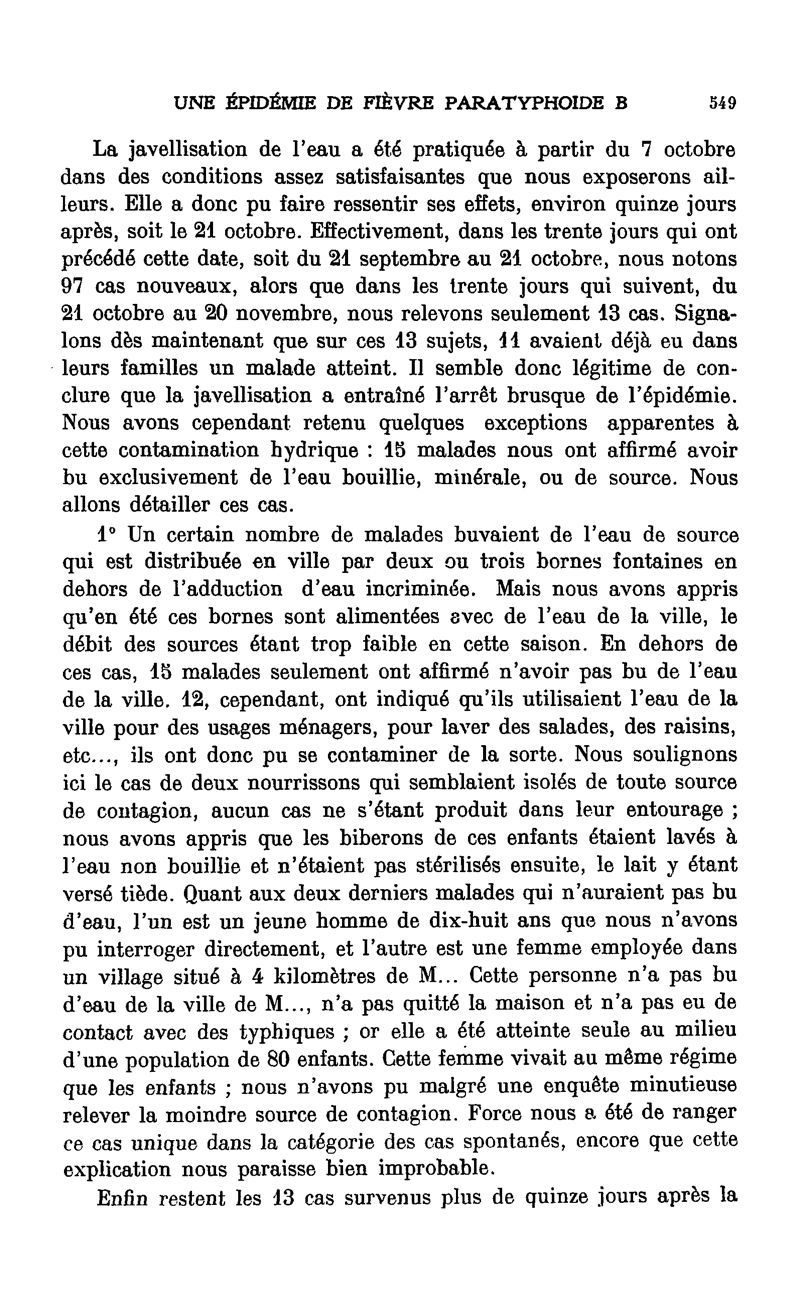 UNE ÉPIDÉMIE DE FIÈVRE PARATYPHOIDE B 549

La javellisation de l'eau a été pratiquée à partir du 7 octobre dans des conditions assez satisfaisantes que nous exposerons ailleurs. Elle a donc pu faire ressentir ses effets, environ quinze jours après, soit le 21 octobre. Effectivement, dans les trente jours qui ont précédé cette date, soit du 21 septembre au 21 octobre, nous notons 97 cas nouveaux, alors que dans les trente jours qui suivent, du 21 octobre au 20 novembre, nous relevons seulement 13 cas. Signalons dès maintenant que sur ces 13 sujets, 11 avaient déjà eu dans leurs familles un malade atteint. Il semble donc légitime de conclure que la javellisation a entraîné l'arrêt brusque de l'épidémie. Nous avons cependant retenu quelques exceptions apparentes à cette contamination hydrique : 15 malades nous ont affirmé avoir bu exclusivement de l'eau bouillie, minérale, ou de source. Nous allons détailler ces cas.

1° Un certain nombre de malades buvaient de l'eau de source qui est distribuée en ville par deux ou trois bornes fontaines en dehors de l'adduction d'eau incriminée. Mais nous avons appris qu'en été ces bornes sont alimentées avec de l'eau de la ville, le débit des sources étant trop faible en cette saison. En dehors de ces cas, 15 malades seulement ont affirmé n'avoir pas bu de l'eau de la ville. 12, cependant, ont indiqué qu'ils utilisaient l'eau de la ville pour des usages ménagers, pour laver des salades, des raisins, etc..., ils ont donc pu se contaminer de la sorte. Nous soulignons ici le cas de deux nourrissons qui semblaient isolés de toute source de contagion, aucun cas ne s'étant produit dans leur entourage ; nous avons appris que les biberons de ces enfants étaient lavés à l'eau non bouillie et n'étaient pas stérilisés ensuite, le lait y étant versé tiède. Quant aux deux derniers malades qui n'auraient pas bu d'eau, l'un est un jeune homme de dix-huit ans que nous n'avons pu interroger directement, et l'autre est une femme employée dans un village situé à 4 kilomètres de M... Cette personne n'a pas bu d'eau de la ville de M..., n'a pas quitté la maison et n'a pas eu de contact avec des typhiques ; or elle a été atteinte seule au milieu d'une population de 80 enfants. Cette femme vivait au même régime que les enfants ; nous n'avons pu malgré une enquête minutieuse relever la moindre source de contagion. Force nous a été de ranger ce cas unique dans la catégorie des cas spontanés, encore que cette explication nous paraisse bien improbable.

Enfin restent les 13 cas survenus plus de quinze jours après la